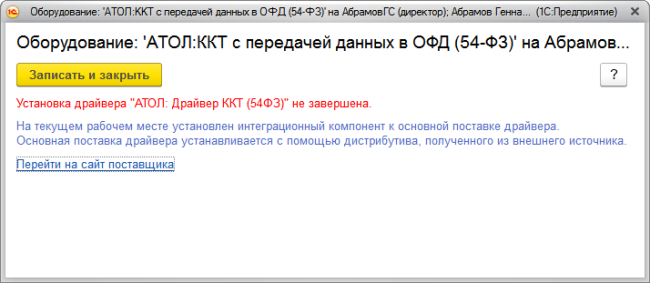 Оборудование: 'АТОЛ:ККТ с передачей данных в ОФД (54-ФЗ)' на АбрамовГС (директор); Абрамов Генна... (1С:Предприятие)

Оборудование: 'АТОЛ:ККТ с передачей данных в ОФД (54-ФЗ)' на Абрамов...

Записать и закрыть

?

Установка драйвера "АТОЛ: Драйвер ККТ (54ФЗ)" не завершена.

На текущем рабочем месте установлен интеграционный компонент к основной поставке драйвера.
Основная поставка драйвера устанавливается с помощью дистрибутива, полученного из внешнего источника.

Перейти на сайт поставщика